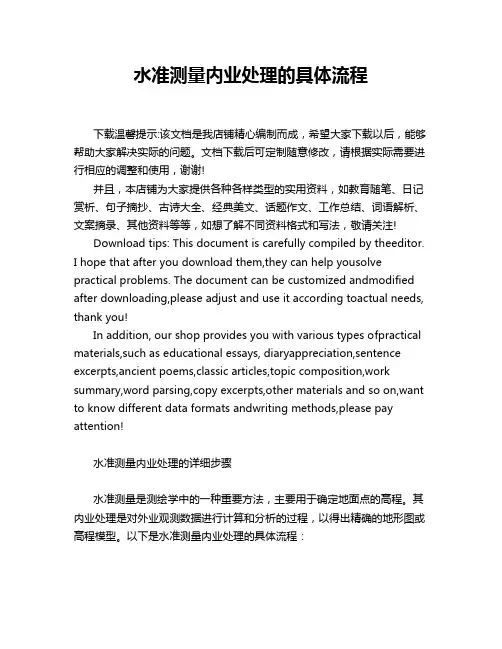 水准测量内业处理的具体流程

下载温馨提示:该文档是我店铺精心编制而成，希望大家下载以后，能够帮助大家解决实际的问题。文档下载后可定制随意修改，请根据实际需要进行相应的调整和使用，谢谢!

并且，本店铺为大家提供各种各样类型的实用资料，如教育随笔、日记赏析、句子摘抄、古诗大全、经典美文、话题作文、工作总结、词语解析、文案摘录、其他资料等等，如想了解不同资料格式和写法，敬请关注!

Download tips: This document is carefully compiled by theeditor. I hope that after you download them,they can help yousolve practical problems. The document can be customized andmodified after downloading,please adjust and use it according toactual needs, thank you!

In addition, our shop provides you with various types ofpractical materials,such as educational essays, diaryappreciation,sentence excerpts,ancient poems,classic articles,topic composition,work summary,word parsing,copy excerpts,other materials and so on,want to know different data formats andwriting methods,please pay attention!

水准测量内业处理的详细步骤

水准测量是测绘学中的一种重要方法，主要用于确定地面点的高程。其内业处理是对外业观测数据进行计算和分析的过程，以得出精确的地形图或高程模型。以下是水准测量内业处理的具体流程：